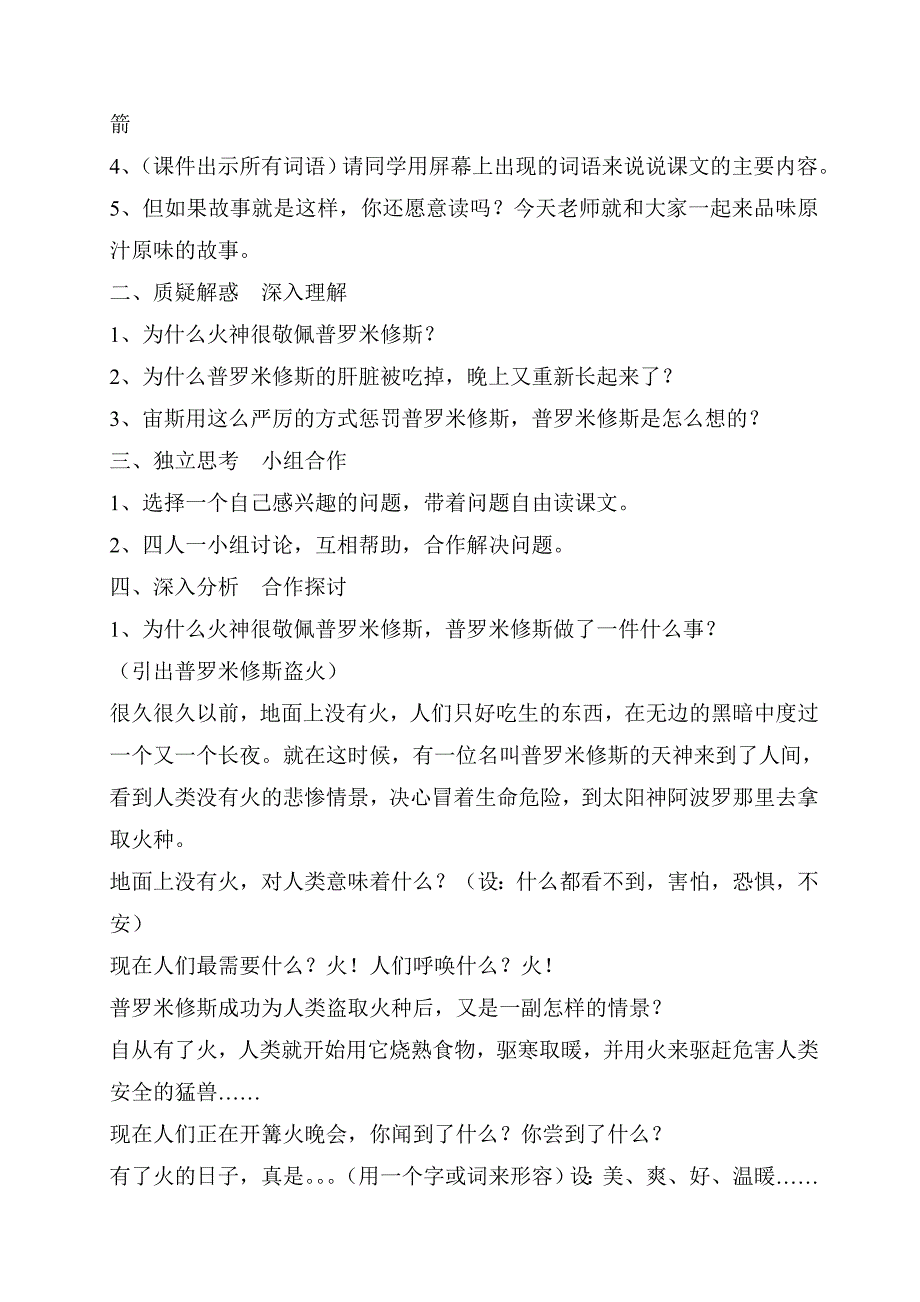 箭

4、（课件出示所有词语）请同学用屏幕上出现的词语来说说课文的主要内容。

5、但如果故事就是这样，你还愿意读吗？今天老师就和大家一起来品味原汁原味的故事。

二、质疑解惑　深入理解

1、为什么火神很敬佩普罗米修斯？

2、为什么普罗米修斯的肝脏被吃掉，晚上又重新长起来了？

3、宙斯用这么严厉的方式惩罚普罗米修斯，普罗米修斯是怎么想的？

三、独立思考　小组合作

1、选择一个自己感兴趣的问题，带着问题自由读课文。

2、四人一小组讨论，互相帮助，合作解决问题。

四、深入分析　合作探讨

1、为什么火神很敬佩普罗米修斯，普罗米修斯做了一件什么事？

（引出普罗米修斯盗火）

很久很久以前，地面上没有火，人们只好吃生的东西，在无边的黑暗中度过一个又一个长夜。就在这时候，有一位名叫普罗米修斯的天神来到了人间，看到人类没有火的悲惨情景，决心冒着生命危险，到太阳神阿波罗那里去拿取火种。

地面上没有火，对人类意味着什么？（设：什么都看不到，害怕，恐惧，不安）

现在人们最需要什么？火！人们呼唤什么？火！

普罗米修斯成功为人类盗取火种后，又是一副怎样的情景？

自从有了火，人类就开始用它烧熟食物，驱寒取暖，并用火来驱赶危害人类安全的猛兽……

现在人们正在开篝火晚会，你闻到了什么？你尝到了什么？

有了火的日子，真是。。。（用一个字或词来形容）设：美、爽、好、温暖……